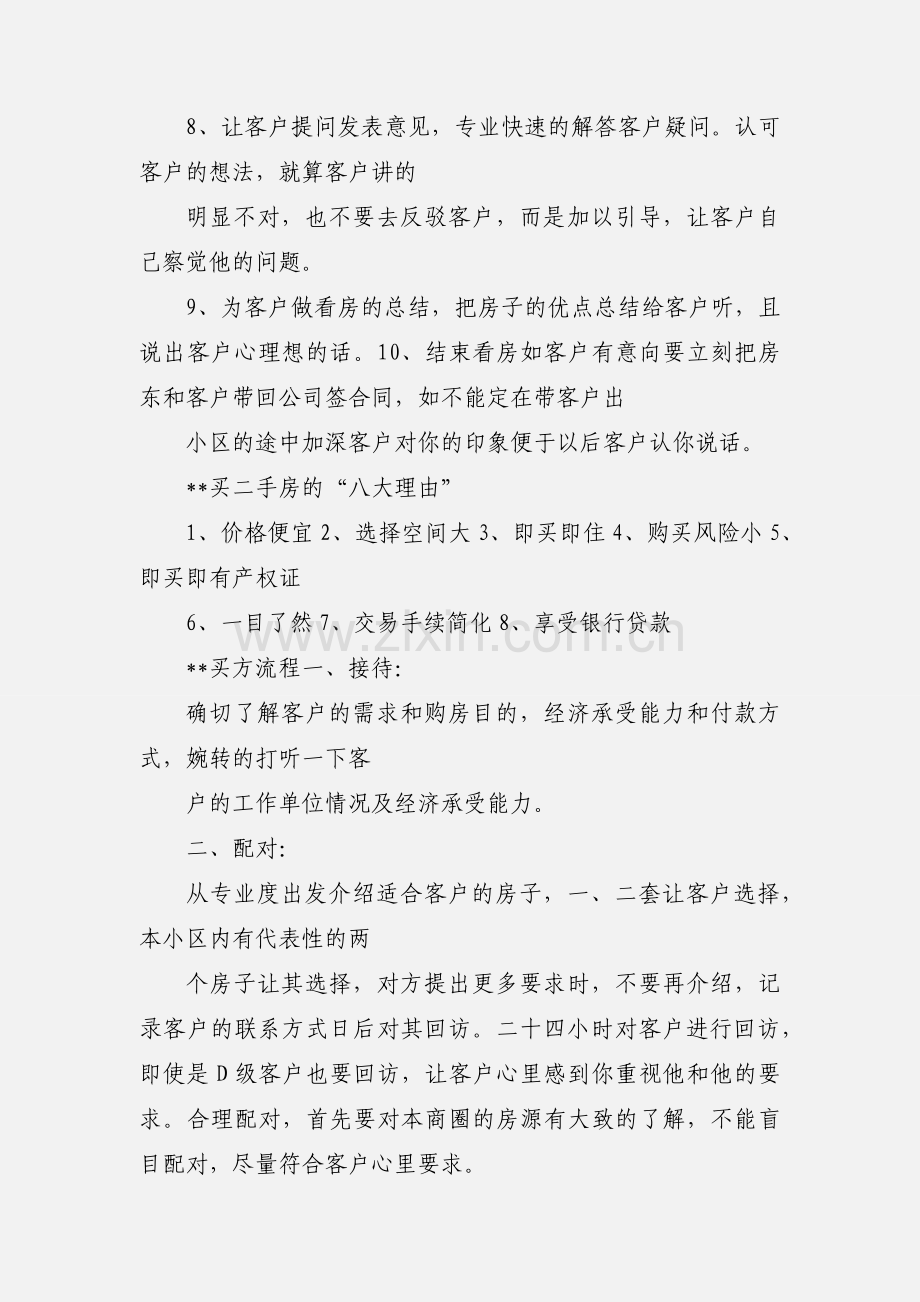 8、让客户提问发表意见，专业快速的解答客户疑问。认可客户的想法，就算客户讲的

明显不对，也不要去反驳客户，而是加以引导，让客户自己察觉他的问题。

9、为客户做看房的总结，把房子的优点总结给客户听，且说出客户心理想的话。10、结束看房如客户有意向要立刻把房东和客户带回公司签合同，如不能定在带客户出

小区的途中加深客户对你的印象便于以后客户认你说话。

**买二手房的“八大理由”

1、价格便宜 2、选择空间大 3、即买即住 4、购买风险小 5、即买即有产权证

6、一目了然 7、交易手续简化 8、享受银行贷款

**买方流程一、接待:

确切了解客户的需求和购房目的，经济承受能力和付款方式，婉转的打听一下客

户的工作单位情况及经济承受能力。

二、配对:

从专业度出发介绍适合客户的房子，一、二套让客户选择，本小区内有代表性的两

个房子让其选择，对方提出更多要求时，不要再介绍，记录客户的联系方式日后对其回访。二十四小时对客户进行回访，即使是 D 级客户也要回访，让客户心里感到你重视他和他的要求。合理配对，首先要对本商圈的房源有大致的了解，不能盲目配对，尽量符合客户心里要求。

www.zixin.com.cn